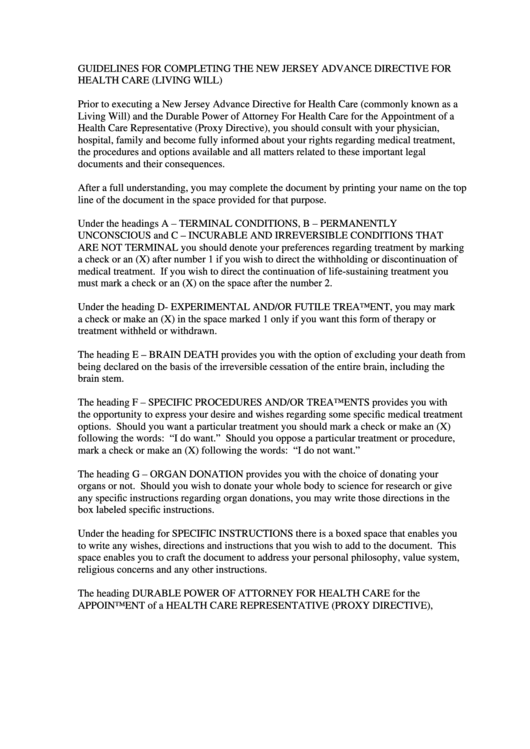 GUIDELINES FOR COMPLETING THE NEW JERSEY ADVANCE DIRECTIVE FOR HEALTH CARE (LIVING WILL)

Prior to executing a New Jersey Advance Directive for Health Care (commonly known as a Living Will) and the Durable Power of Attorney For Health Care for the Appointment of a Health Care Representative (Proxy Directive), you should consult with your physician, hospital, family and become fully informed about your rights regarding medical treatment, the procedures and options available and all matters related to these important legal documents and their consequences.

After a full understanding, you may complete the document by printing your name on the top line of the document in the space provided for that purpose.

Under the headings A – TERMINAL CONDITIONS, B – PERMANENTLY UNCONSCIOUS and C – INCURABLE AND IRREVERSIBLE CONDITIONS THAT ARE NOT TERMINAL you should denote your preferences regarding treatment by marking a check or an (X) after number 1 if you wish to direct the withholding or discontinuation of medical treatment. If you wish to direct the continuation of life-sustaining treatment you must mark a check or an (X) on the space after the number 2.

Under the heading D- EXPERIMENTAL AND/OR FUTILE TREA™ENT, you may mark a check or make an (X) in the space marked 1 only if you want this form of therapy or treatment withheld or withdrawn.

The heading E – BRAIN DEATH provides you with the option of excluding your death from being declared on the basis of the irreversible cessation of the entire brain, including the brain stem.

The heading F – SPECIFIC PROCEDURES AND/OR TREA™ENTS provides you with the opportunity to express your desire and wishes regarding some specific medical treatment options. Should you want a particular treatment you should mark a check or make an (X) following the words: "I do want." Should you oppose a particular treatment or procedure, mark a check or make an (X) following the words: "I do not want."

The heading G – ORGAN DONATION provides you with the choice of donating your organs or not. Should you wish to donate your whole body to science for research or give any specific instructions regarding organ donations, you may write those directions in the box labeled specific instructions.

Under the heading for SPECIFIC INSTRUCTIONS there is a boxed space that enables you to write any wishes, directions and instructions that you wish to add to the document. This space enables you to craft the document to address your personal philosophy, value system, religious concerns and any other instructions.

The heading DURABLE POWER OF ATTORNEY FOR HEALTH CARE for the APPOIN™ENT of a HEALTH CARE REPRESENTATIVE (PROXY DIRECTIVE),